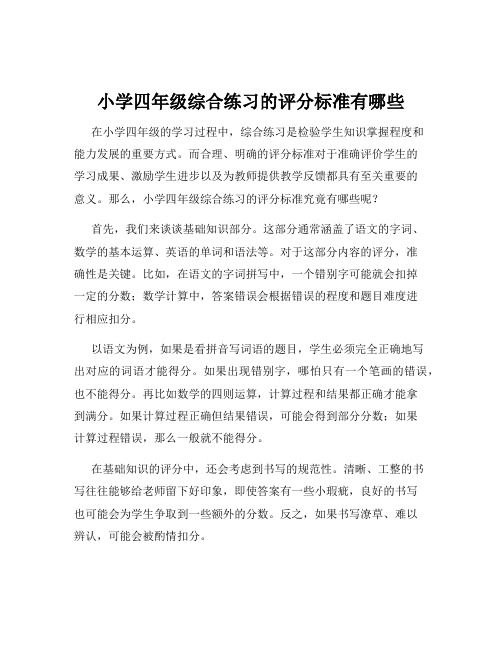 小学四年级综合练习的评分标准有哪些

在小学四年级的学习过程中，综合练习是检验学生知识掌握程度和能力发展的重要方式。而合理、明确的评分标准对于准确评价学生的学习成果、激励学生进步以及为教师提供教学反馈都具有至关重要的意义。那么，小学四年级综合练习的评分标准究竟有哪些呢？

首先，我们来谈谈基础知识部分。这部分通常涵盖了语文的字词、数学的基本运算、英语的单词和语法等。对于这部分内容的评分，准确性是关键。比如，在语文的字词拼写中，一个错别字可能就会扣掉一定的分数；数学计算中，答案错误会根据错误的程度和题目难度进行相应扣分。

以语文为例，如果是看拼音写词语的题目，学生必须完全正确地写出对应的词语才能得分。如果出现错别字，哪怕只有一个笔画的错误，也不能得分。再比如数学的四则运算，计算过程和结果都正确才能拿到满分。如果计算过程正确但结果错误，可能会得到部分分数；如果计算过程错误，那么一般就不能得分。

在基础知识的评分中，还会考虑到书写的规范性。清晰、工整的书写往往能够给老师留下好印象，即使答案有一些小瑕疵，良好的书写也可能会为学生争取到一些额外的分数。反之，如果书写潦草、难以辨认，可能会被酌情扣分。